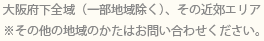 大阪府下全域（一部地域除く）、その近郊エリア
※その他の地域のかたはお問い合わせください。